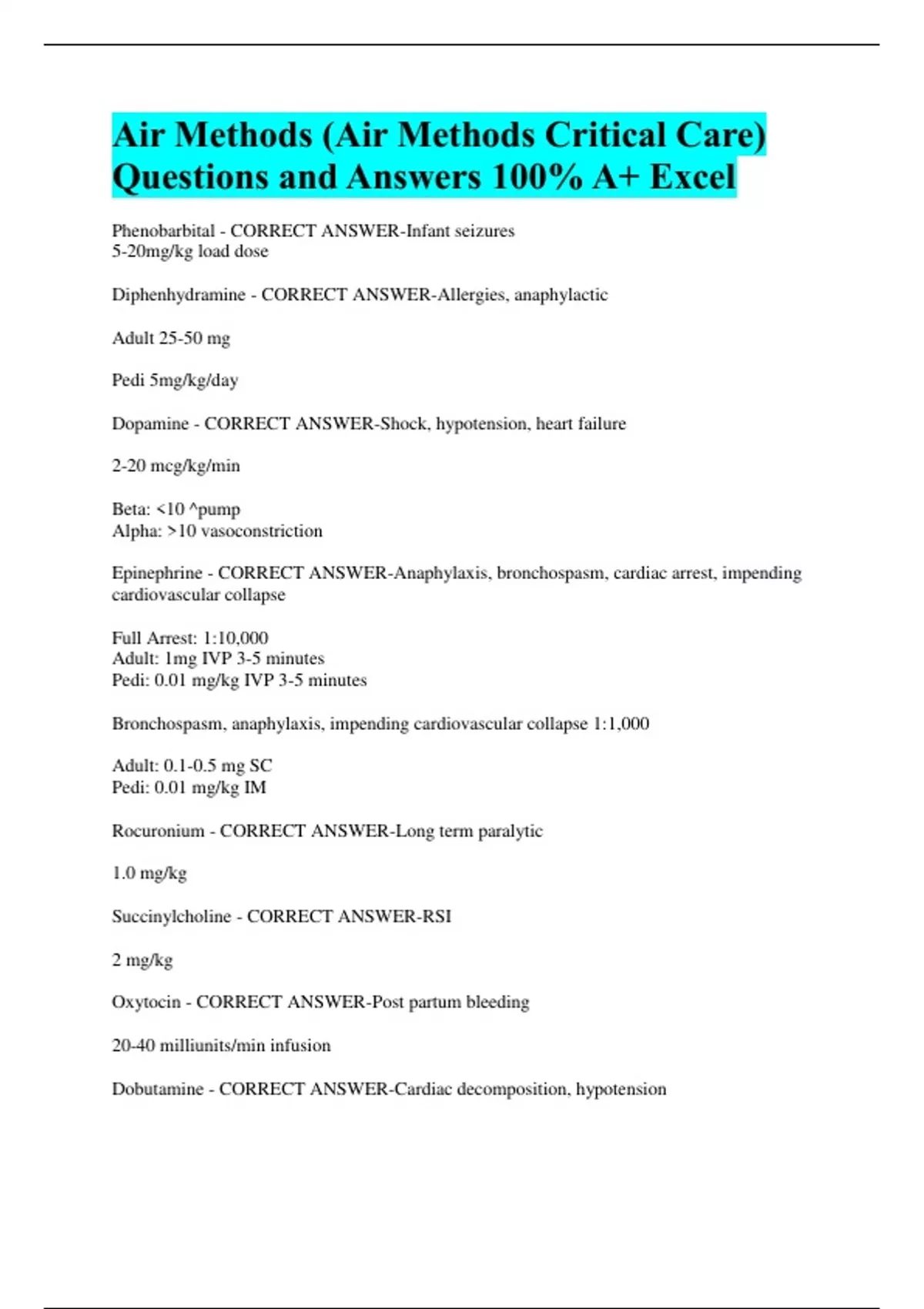 Air Methods (Air Methods Critical Care) Questions and Answers 100% A+ Excel

Phenobarbital - CORRECT ANSWER-Infant seizures
5-20mg/kg load dose

Diphenhydramine - CORRECT ANSWER-Allergies, anaphylactic

Adult 25-50 mg

Pedi 5mg/kg/day

Dopamine - CORRECT ANSWER-Shock, hypotension, heart failure

2-20 mcg/kg/min

Beta: <10 ^pump
Alpha: >10 vasoconstriction

Epinephrine - CORRECT ANSWER-Anaphylaxis, bronchospasm, cardiac arrest, impending cardiovascular collapse

Full Arrest: 1:10,000
Adult: 1mg IVP 3-5 minutes
Pedi: 0.01 mg/kg IVP 3-5 minutes

Bronchospasm, anaphylaxis, impending cardiovascular collapse 1:1,000

Adult: 0.1-0.5 mg SC
Pedi: 0.01 mg/kg IM

Rocuronium - CORRECT ANSWER-Long term paralytic

1.0 mg/kg

Succinylcholine - CORRECT ANSWER-RSI

2 mg/kg

Oxytocin - CORRECT ANSWER-Post partum bleeding

20-40 milliunits/min infusion

Dobutamine - CORRECT ANSWER-Cardiac decomposition, hypotension